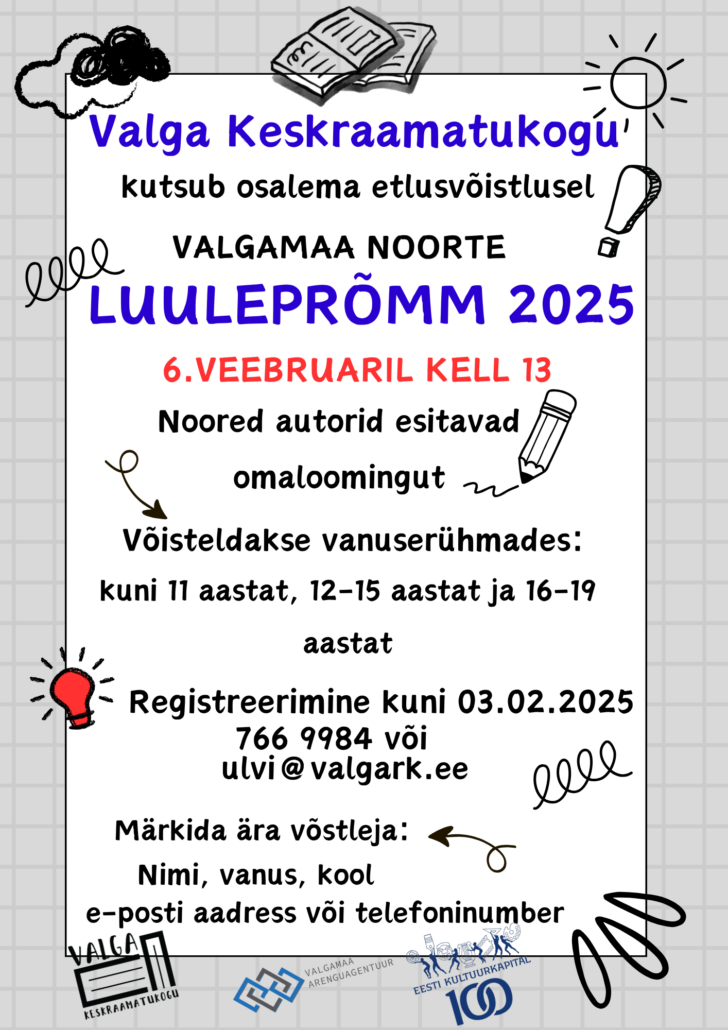 Valga Keskraamatukogu

kutsub osalema etlusvõistlusel

VALGAMAA NOORTE

LUULEPRÕMM 2025

6.VEEBRUARIL KELL 13

Noored autorid esitavad omaloomingut

Võisteldakse vanuserühmades: kuni 11 aastat, 12-15 aastat ja 16-19 aastat

Registreerimine kuni 03.02.2025
766 9984 või
ulvi@valgark.ee

Märkida ära võstleja:
Nimi, vanus, kool
e-posti aadress või telefoninumber

VALGA KESKRAAMATUKOGU

VALGAMAA ARENGUAGENTUUR

EESTI KULTUURKAPITAL 100